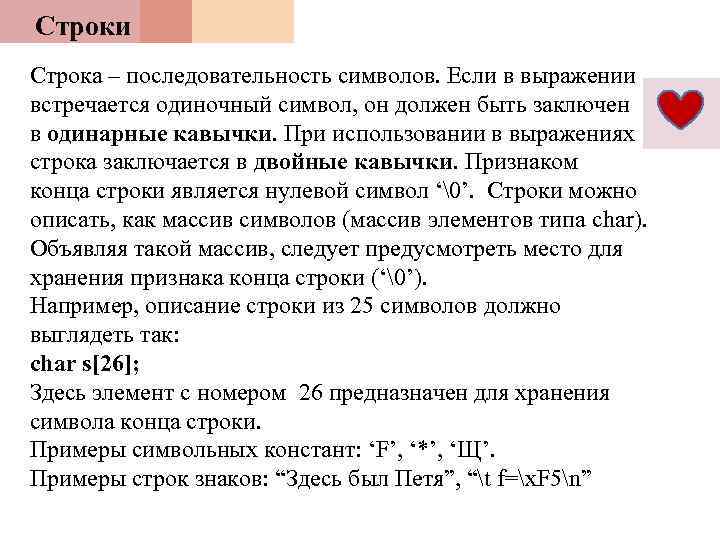 Строки

Строка – последовательность символов. Если в выражении встречается одиночный символ, он должен быть заключен в одинарные кавычки. При использовании в выражениях строка заключается в двойные кавычки. Признаком конца строки является нулевой символ ‘\0’. Строки можно описать, как массив символов (массив элементов типа char). Объявляя такой массив, следует предусмотреть место для хранения признака конца строки (‘\0’).
Например, описание строки из 25 символов должно выглядеть так:
char s[26];
Здесь элемент с номером 26 предназначен для хранения символа конца строки.
Примеры символьных констант: ‘F’, ‘*’, ‘Щ’.
Примеры строк знаков: “Здесь был Петя”, “\t f=\xF5\n”